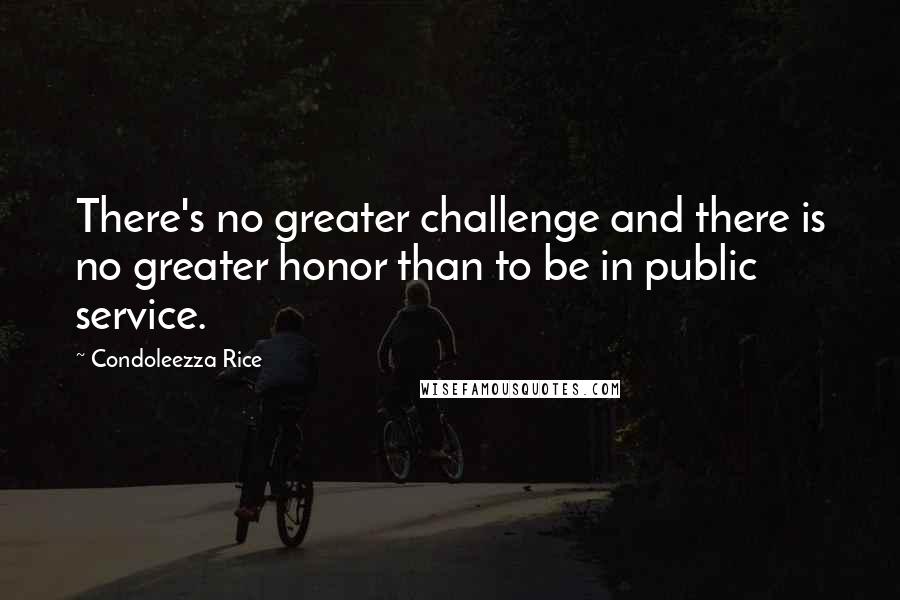 There's no greater challenge and there is no greater honor than to be in public service.

~ Condoleezza Rice

WISEFAMOUSQUOTES.COM